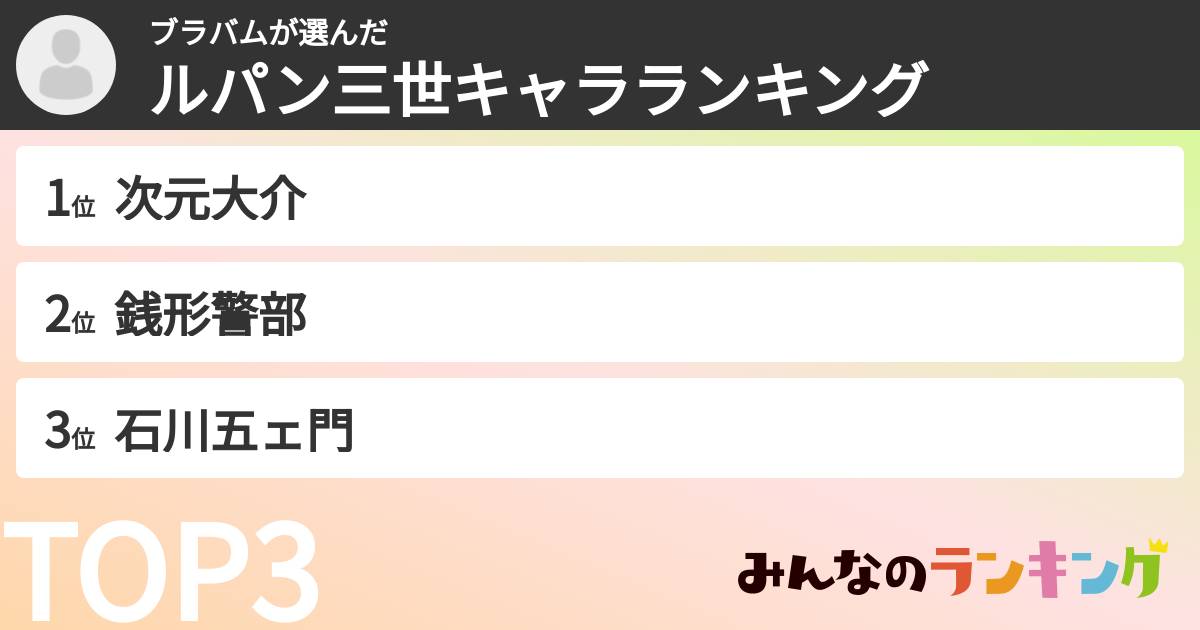 ブラバムが選んだ
ルパン三世キャラランキング

1位 次元大介

2位 銭形警部

3位 石川五ェ門

TOP3

みんなのランキング